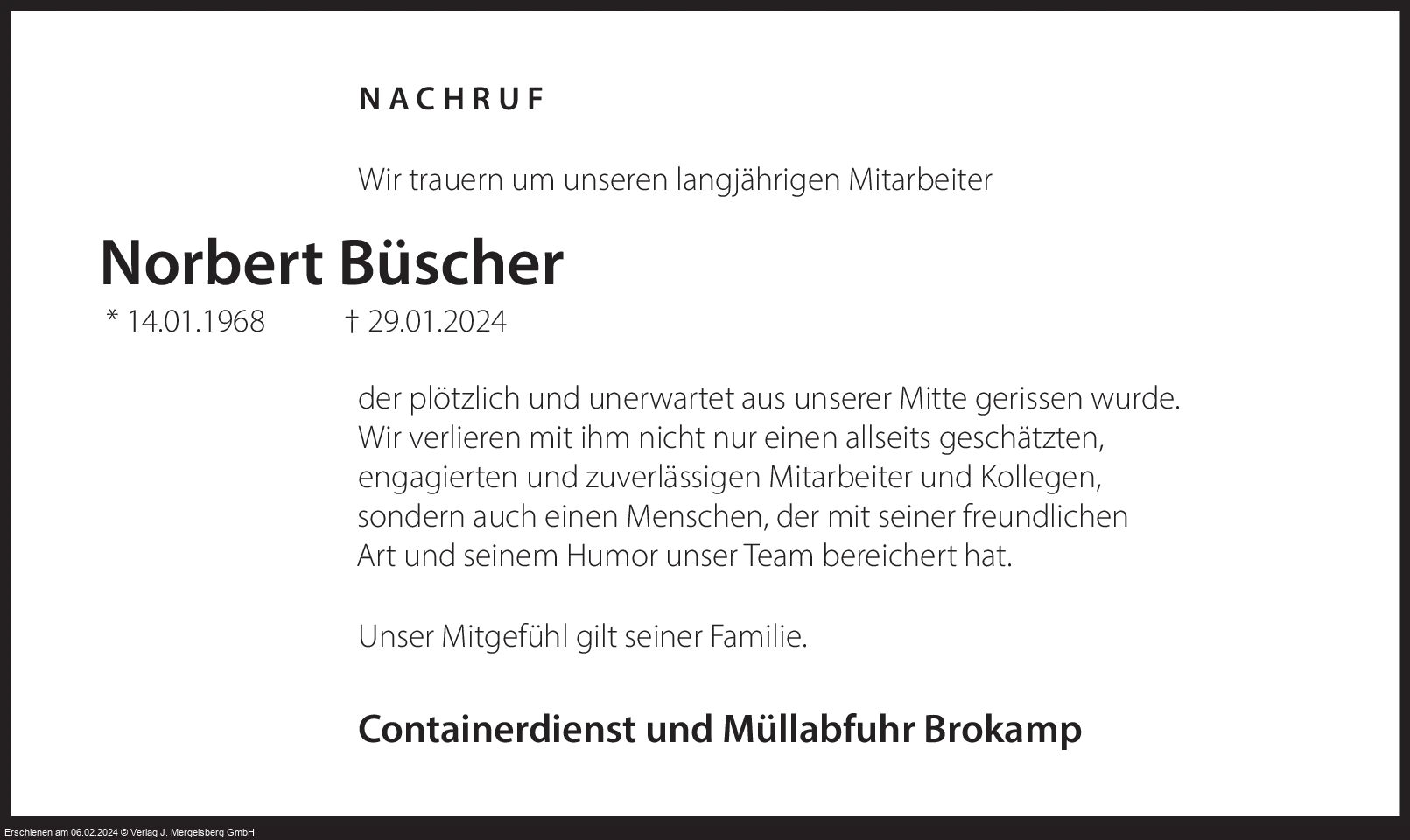 NACHRUF

Wir trauern um unseren langjährigen Mitarbeiter

Norbert Büscher

* 14.01.1968 † 29.01.2024

der plötzlich und unerwartet aus unserer Mitte gerissen wurde. Wir verlieren mit ihm nicht nur einen allseits geschätzten, engagierten und zuverlässigen Mitarbeiter und Kollegen, sondern auch einen Menschen, der mit seiner freundlichen Art und seinem Humor unser Team bereichert hat.

Unser Mitgefühl gilt seiner Familie.

Containerdienst und Müllabfuhr Brokamp

Erschienen am 06.02.2024 © Verlag J. Mergelsberg GmbH